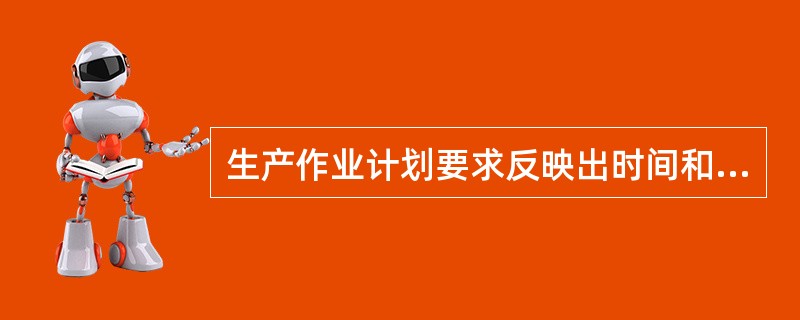 生产作业计划要求反映出时间和...